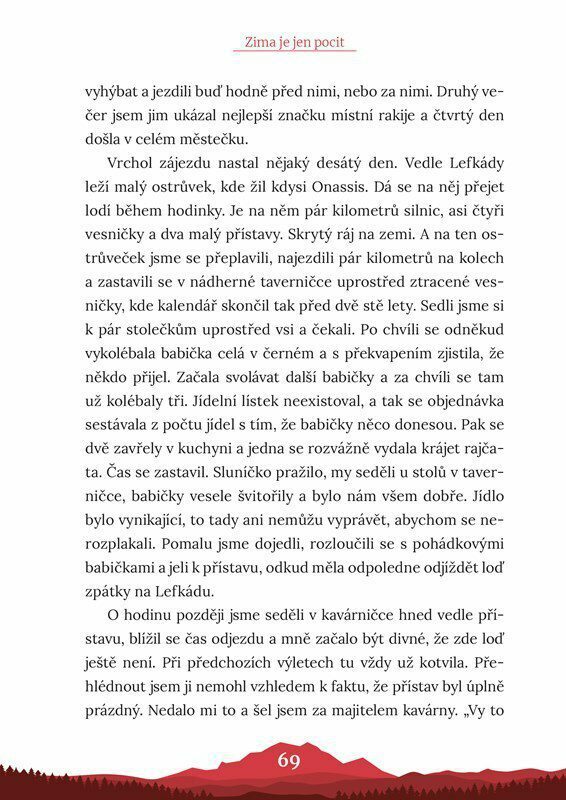 Zima je jen pocit

vyhýbat a jezdili buď hodně před nimi, nebo za nimi. Druhý večer jsem jim ukázal nejlepší značku místní rakije a čtvrtý den došla v celém městečku.

Vrchol zájezdu nastal nějaký desátý den. Vedle Lefkády leží malý ostrůvek, kde žil kdysi Onassis. Dá se na něj přejet lodí během hodinky. Je na něm pár kilometrů silnic, asi čtyři vesničky a dva malý přístavy. Skrytý ráj na zemi. A na ten ostrůveček jsme se přeplavili, najezdili pár kilometrů na kolech a zastavili se v nádherné taverničce uprostřed ztracené vesničky, kde kalendář skončil tak před dvě stě lety. Sedli jsme si k pár stolečkům uprostřed vsi a čekali. Po chvíli se odněkud vykolébala babička celá v černém a s překvapením zjistila, že někdo přijel. Začala svolávat další babičky a za chvíli se tam už kolébaly tři. Jídelní lístek neexistoval, a tak se objednávka sestávala z počtu jídel s tím, že babičky něco donesou. Pak se dvě zavřely v kuchyni a jedna se rozvážně vydala krájet rajčata. Čas se zastavil. Sluníčko pražilo, my seděli u stolů v taverničce, babičky vesele švitořily a bylo nám všem dobře. Jídlo bylo vynikající, to tady ani nemůžu vyprávět, abychom se nerozplakali. Pomalu jsme dojedli, rozloučili se s pohádkovými babičkami a jeli k přístavu, odkud měla odpoledne odjíždět loď zpátky na Lefkádu.

O hodinu později jsme seděli v kavárničce hned vedle přístavu, blížil se čas odjezdu a mně začalo být divné, že zde loď ještě není. Při předchozích výletech tu vždy už kotvila. Přehlédnout jsem ji nemohl vzhledem k faktu, že přístav byl úplně prázdný. Nedalo mi to a šel jsem za majitelem kavárny. „Vy to

69